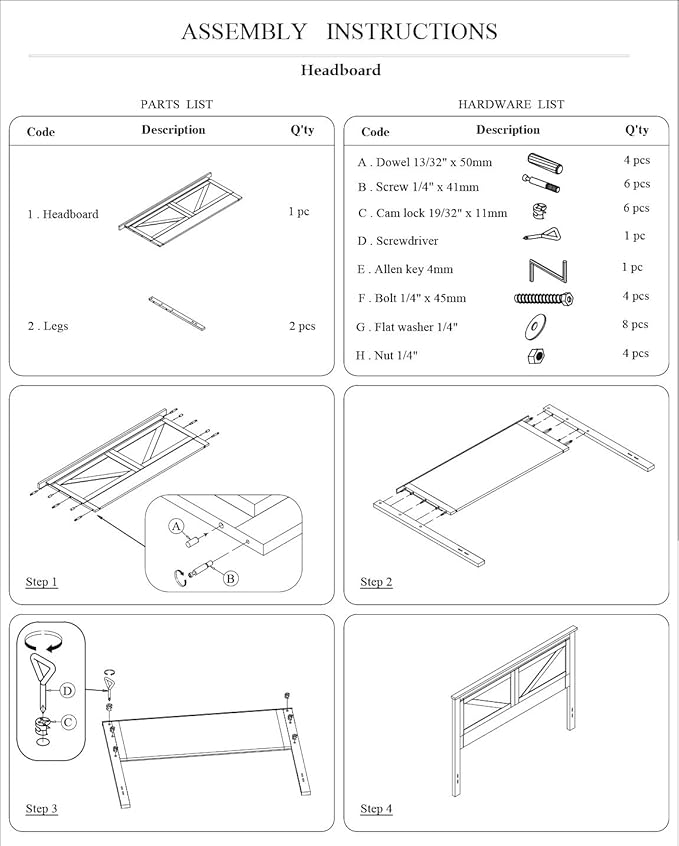 ASSEMBLY INSTRUCTIONS

Headboard

PARTS LIST

| Code | Description | Q'ty |
|---|---|---|
| 1 . Headboard | | 1 pc |
| 2 . Legs | | 2 pcs |

HARDWARE LIST

| Code | Description | Q'ty |
|---|---|---|
| A . Dowel 13/32" x 50mm | | 4 pcs |
| B . Screw 1/4" x 41mm | | 6 pcs |
| C . Cam lock 19/32" x 11mm | | 6 pcs |
| D . Screwdriver | | 1 pc |
| E . Allen key 4mm | | 1 pc |
| F . Bolt 1/4" x 45mm | | 4 pcs |
| G . Flat washer 1/4" | | 8 pcs |
| H . Nut 1/4" | | 4 pcs |

A
B
Step 1

Step 2

D
C
Step 3

Step 4